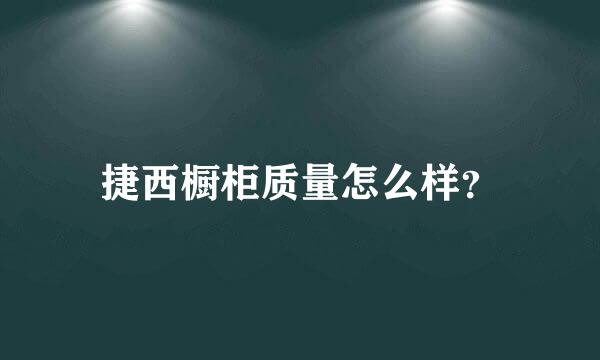 捷西橱柜质量怎么样?